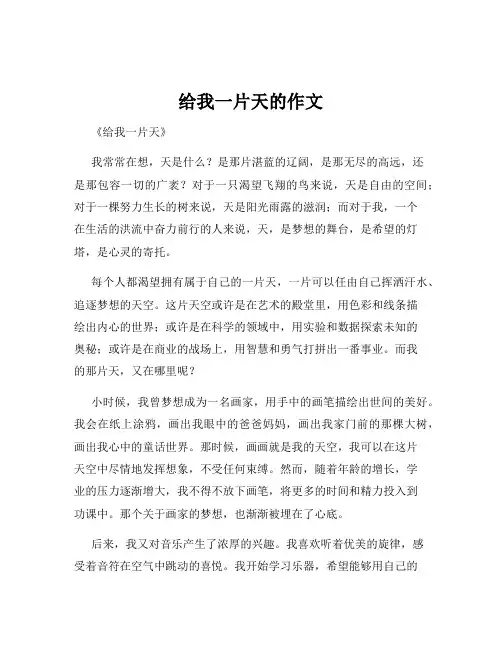 给我一片天的作文

《给我一片天》

我常常在想，天是什么？是那片湛蓝的辽阔，是那无尽的高远，还是那包容一切的广袤？对于一只渴望飞翔的鸟来说，天是自由的空间；对于一棵努力生长的树来说，天是阳光雨露的滋润；而对于我，一个在生活的洪流中奋力前行的人来说，天，是梦想的舞台，是希望的灯塔，是心灵的寄托。

每个人都渴望拥有属于自己的一片天，一片可以任由自己挥洒汗水、追逐梦想的天空。这片天空或许是在艺术的殿堂里，用色彩和线条描绘出内心的世界；或许是在科学的领域中，用实验和数据探索未知的奥秘；或许是在商业的战场上，用智慧和勇气打拼出一番事业。而我的那片天，又在哪里呢？

小时候，我曾梦想成为一名画家，用手中的画笔描绘出世间的美好。我会在纸上涂鸦，画出我眼中的爸爸妈妈，画出我家门前的那棵大树，画出我心中的童话世界。那时候，画画就是我的天空，我可以在这片天空中尽情地发挥想象，不受任何束缚。然而，随着年龄的增长，学业的压力逐渐增大，我不得不放下画笔，将更多的时间和精力投入到功课中。那个关于画家的梦想，也渐渐被埋在了心底。

后来，我又对音乐产生了浓厚的兴趣。我喜欢听着优美的旋律，感受着音符在空气中跳动的喜悦。我开始学习乐器，希望能够用自己的